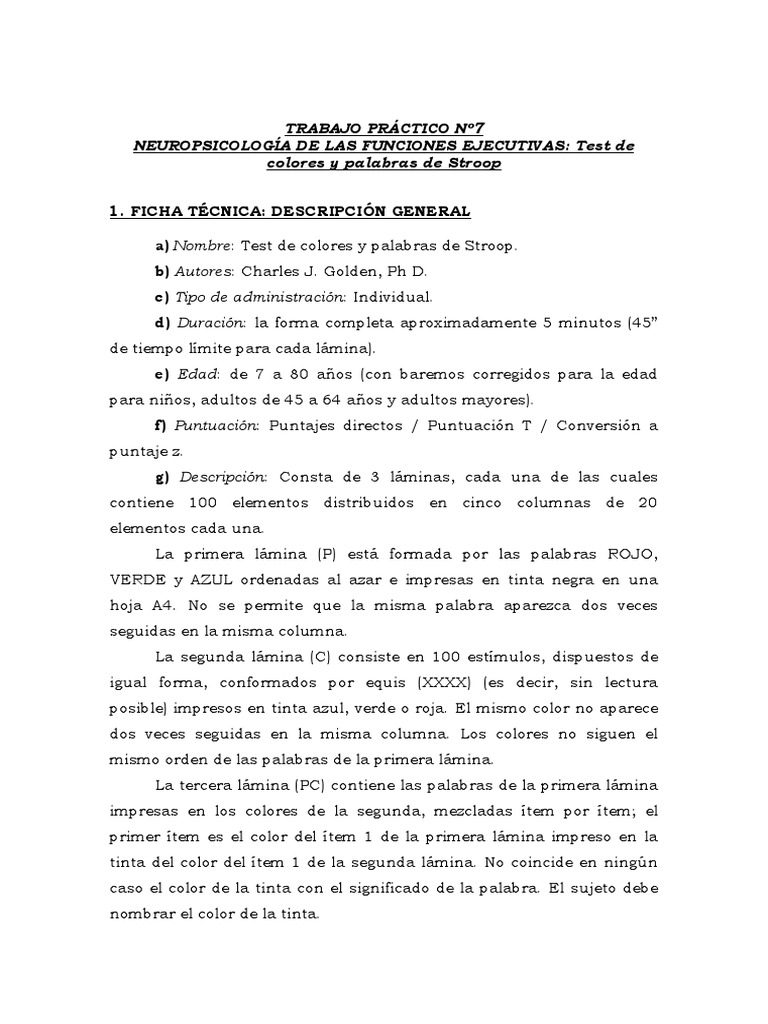 TRABAJO PRÁCTICO Nº7
NEUROPSICOLOGÍA DE LAS FUNCIONES EJECUTIVAS: Test de colores y palabras de Stroop

1. FICHA TÉCNICA: DESCRIPCIÓN GENERAL

a) Nombre: Test de colores y palabras de Stroop.

b) Autores: Charles J. Golden, Ph D.

c) Tipo de administración: Individual.

d) Duración: la forma completa aproximadamente 5 minutos (45" de tiempo límite para cada lámina).

e) Edad: de 7 a 80 años (con baremos corregidos para la edad para niños, adultos de 45 a 64 años y adultos mayores).

f) Puntuación: Puntajes directos / Puntuación T / Conversión a puntaje z.

g) Descripción: Consta de 3 láminas, cada una de las cuales contiene 100 elementos distribuidos en cinco columnas de 20 elementos cada una.

La primera lámina (P) está formada por las palabras ROJO, VERDE y AZUL ordenadas al azar e impresas en tinta negra en una hoja A4. No se permite que la misma palabra aparezca dos veces seguidas en la misma columna.

La segunda lámina (C) consiste en 100 estímulos, dispuestos de igual forma, conformados por equis (XXXX) (es decir, sin lectura posible) impresos en tinta azul, verde o roja. El mismo color no aparece dos veces seguidas en la misma columna. Los colores no siguen el mismo orden de las palabras de la primera lámina.

La tercera lámina (PC) contiene las palabras de la primera lámina impresas en los colores de la segunda, mezcladas ítem por ítem; el primer ítem es el color del ítem 1 de la primera lámina impreso en la tinta del color del ítem 1 de la segunda lámina. No coincide en ningún caso el color de la tinta con el significado de la palabra. El sujeto debe nombrar el color de la tinta.